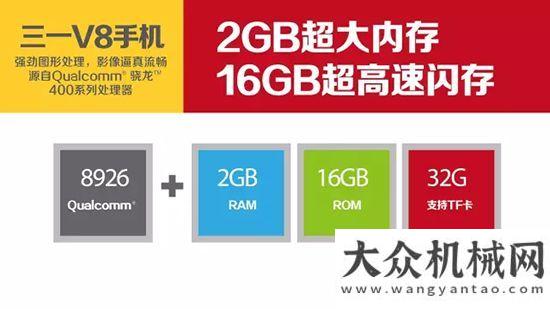 三一V8手机
强劲图形处理，影像逼真流畅
源自Qualcomm® 骁龙™
400系列处理器

2GB超大内存
16GB超高速闪存

8926
Qualcomm®

+

2GB
RAM

16GB
ROM

32G
支持TF卡

大众机械网
www.wangyantao.com